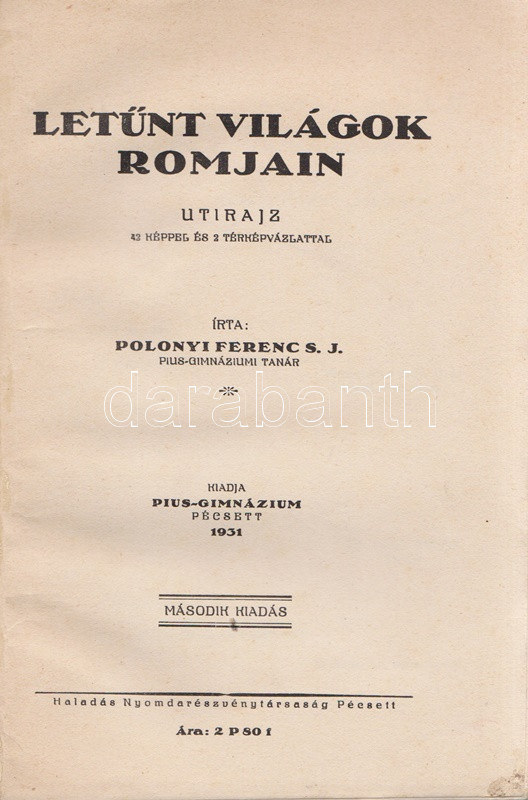 LETŰNT VILÁGOK ROMJAIN

UTIRAJZ
42 KÉPPEL ÉS 2 TÉRKÉPVÁZLATTAL

ÍRTA:
POLONYI FERENC S. J.
PIUS-GIMNÁZIUMI TANÁR

darabanth

KIADJA
PIUS-GIMNÁZIUM
PÉCSETT
1931

MÁSODIK KIADÁS

Haladás Nyomdarészvénytársaság Pécsett

Ára: 2 P 80 f